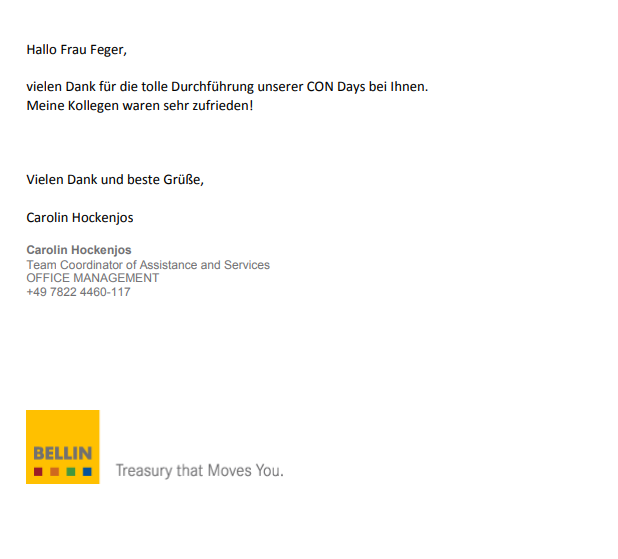 Hallo Frau Feger,

vielen Dank für die tolle Durchführung unserer CON Days bei Ihnen. Meine Kollegen waren sehr zufrieden!

Vielen Dank und beste Grüße,

Carolin Hockenjos

Carolin Hockenjos
Team Coordinator of Assistance and Services
OFFICE MANAGEMENT
+49 7822 4460-117

BELLIN

Treasury that Moves You.